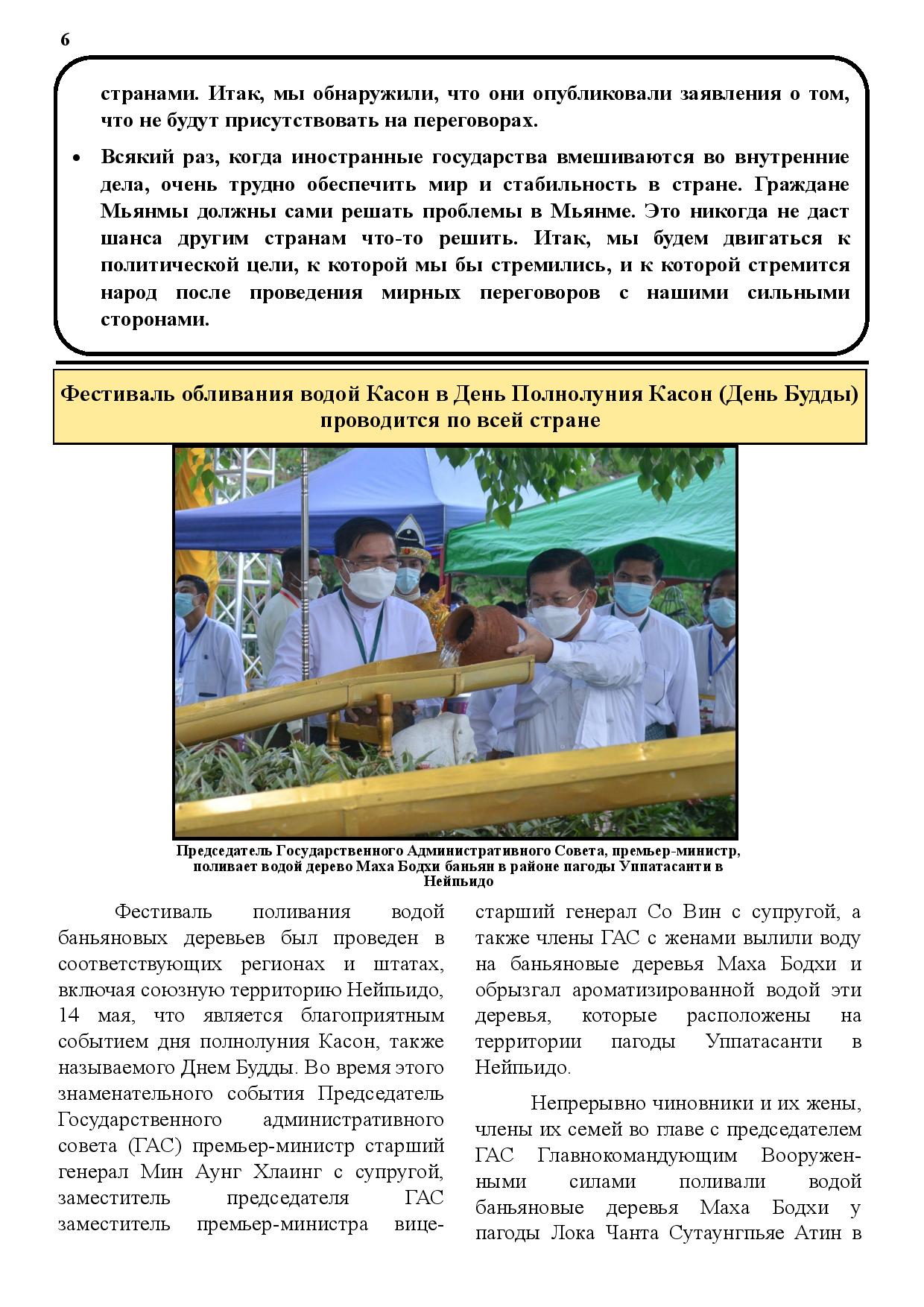 6

странами. Итак, мы обнаружили, что они опубликовали заявления о том, что не будут присутствовать на переговорах.

• Всякий раз, когда иностранные государства вмешиваются во внутренние дела, очень трудно обеспечить мир и стабильность в стране. Граждане Мьянмы должны сами решать проблемы в Мьянме. Это никогда не даст шанса другим странам что-то решить. Итак, мы будем двигаться к политической цели, к которой мы бы стремились, и к которой стремится народ после проведения мирных переговоров с нашими сильными сторонами.

Фестиваль обливания водой Касон в День Полнолуния Касон (День Будды) проводится по всей стране

Председатель Государственного Административного Совета, премьер-министр, поливает водой дерево Маха Бодхи баньян в районе пагоды Уппатасанти в Нейпьидо

Фестиваль поливания водой баньяновых деревьев был проведен в соответствующих регионах и штатах, включая союзную территорию Нейпьидо, 14 мая, что является благоприятным событием дня полнолуния Касон, также называемого Днем Будды. Во время этого знаменательного события Председатель Государственного административного совета (ГАС) премьер-министр старший генерал Мин Аунг Хлаинг с супругой, заместитель председателя ГАС заместитель премьер-министра вице-старший генерал Со Вин с супругой, а также члены ГАС с женами вылили воду на баньяновые деревья Маха Бодхи и обрызгал ароматизированной водой эти деревья, которые расположены на территории пагоды Уппатасанти в Нейпьидо.

Непрерывно чиновники и их жены, члены их семей во главе с председателем ГАС Главнокомандующим Вооруженными силами поливали водой баньяновые деревья Маха Бодхи у пагоды Лока Чанта Сутаунгпьяе Атин в